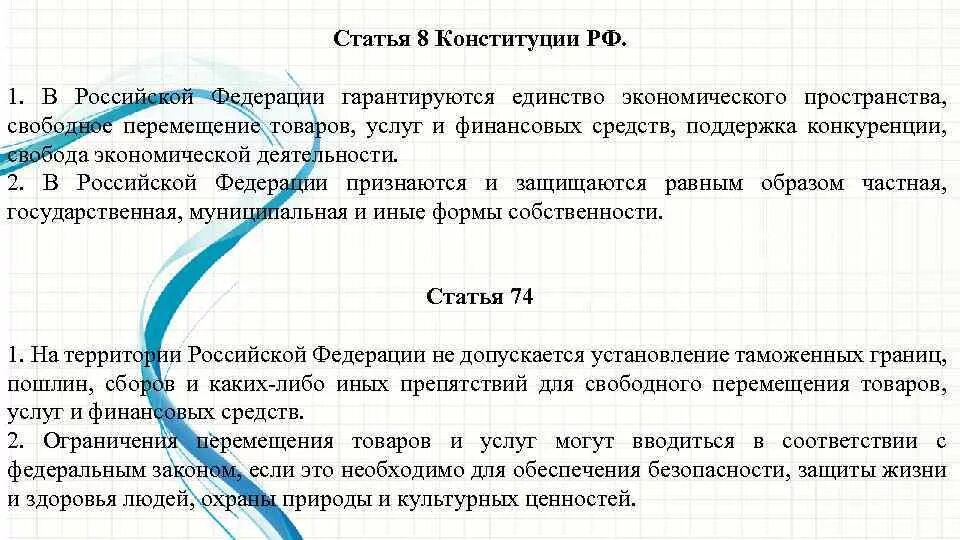 Статья 8 Конституции РФ.

1. В Российской Федерации гарантируются единство экономического пространства, свободное перемещение товаров, услуг и финансовых средств, поддержка конкуренции, свобода экономической деятельности.
2. В Российской Федерации признаются и защищаются равным образом частная, государственная, муниципальная и иные формы собственности.

Статья 74

1. На территории Российской Федерации не допускается установление таможенных границ, пошлин, сборов и каких-либо иных препятствий для свободного перемещения товаров, услуг и финансовых средств.
2. Ограничения перемещения товаров и услуг могут вводиться в соответствии с федеральным законом, если это необходимо для обеспечения безопасности, защиты жизни и здоровья людей, охраны природы и культурных ценностей.